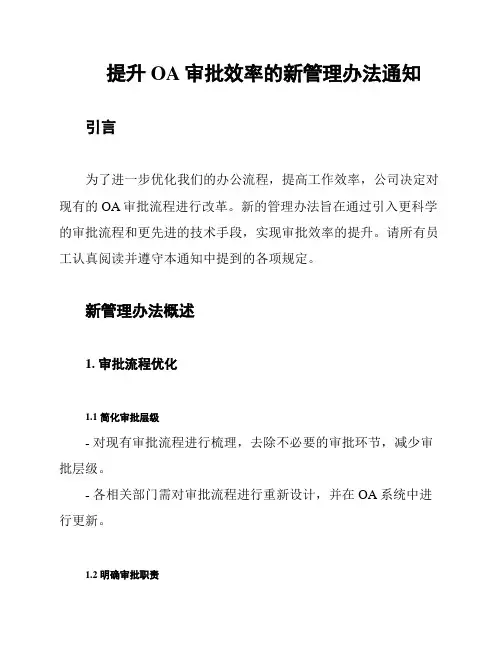 提升 OA 审批效率的新管理办法通知

引言

为了进一步优化我们的办公流程，提高工作效率，公司决定对现有的 OA 审批流程进行改革。新的管理办法旨在通过引入更科学的审批流程和更先进的技术手段，实现审批效率的提升。请所有员工认真阅读并遵守本通知中提到的各项规定。

新管理办法概述

1. 审批流程优化

1.1 简化审批层级

- 对现有审批流程进行梳理，去除不必要的审批环节，减少审批层级。

- 各相关部门需对审批流程进行重新设计，并在 OA 系统中进行更新。

1.2 明确审批职责